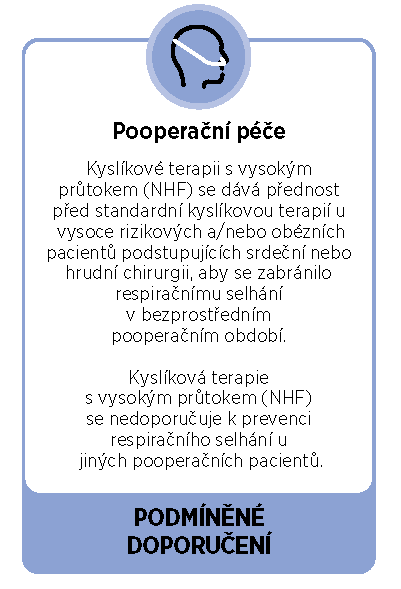 Pooperační péče

Kyslíkové terapii s vysokým průtokem (NHF) se dává přednost před standardní kyslíkovou terapií u vysoce rizikových a/nebo obézních pacientů podstupujících srdeční nebo hrudní chirurgii, aby se zabránilo respiračnímu selhání v bezprostředním pooperačním období.

Kyslíková terapie s vysokým průtokem (NHF) se nedoporučuje k prevenci respiračního selhání u jiných pooperačních pacientů.

PODMÍNĚNÉ DOPORUČENÍ